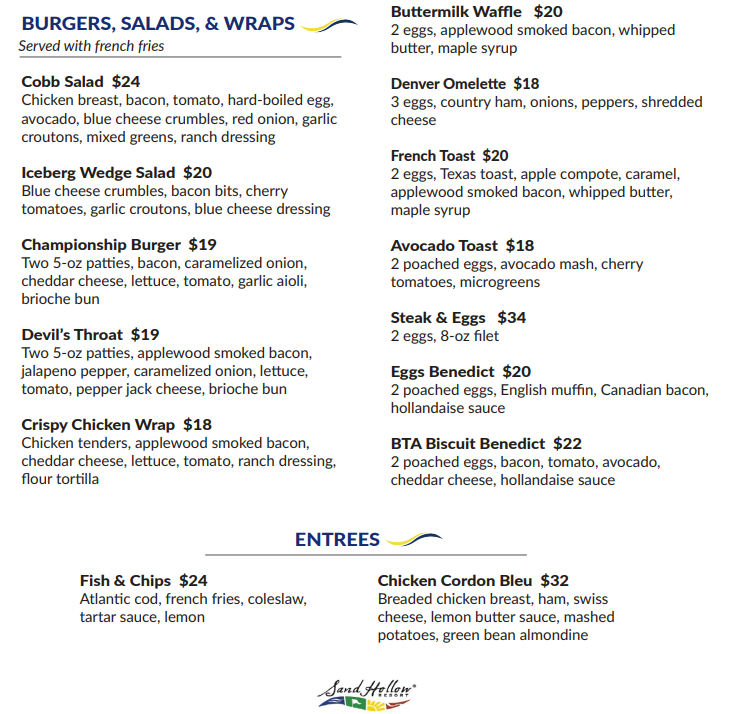 BURGERS, SALADS, & WRAPS

Served with french fries

Cobb Salad $24
Chicken breast, bacon, tomato, hard-boiled egg, avocado, blue cheese crumbles, red onion, garlic croutons, mixed greens, ranch dressing

Iceberg Wedge Salad $20
Blue cheese crumbles, bacon bits, cherry tomatoes, garlic croutons, blue cheese dressing

Championship Burger $19
Two 5-oz patties, bacon, caramelized onion, cheddar cheese, lettuce, tomato, garlic aioli, brioche bun

Devil's Throat $19
Two 5-oz patties, applewood smoked bacon, jalapeno pepper, caramelized onion, lettuce, tomato, pepper jack cheese, brioche bun

Crispy Chicken Wrap $18
Chicken tenders, applewood smoked bacon, cheddar cheese, lettuce, tomato, ranch dressing, flour tortilla

Buttermilk Waffle $20
2 eggs, applewood smoked bacon, whipped butter, maple syrup

Denver Omelette $18
3 eggs, country ham, onions, peppers, shredded cheese

French Toast $20
2 eggs, Texas toast, apple compote, caramel, applewood smoked bacon, whipped butter, maple syrup

Avocado Toast $18
2 poached eggs, avocado mash, cherry tomatoes, microgreens

Steak & Eggs $34
2 eggs, 8-oz filet

Eggs Benedict $20
2 poached eggs, English muffin, Canadian bacon, hollandaise sauce

BTA Biscuit Benedict $22
2 poached eggs, bacon, tomato, avocado, cheddar cheese, hollandaise sauce

ENTREES

Fish & Chips $24
Atlantic cod, french fries, coleslaw, tartar sauce, lemon

Chicken Cordon Bleu $32
Breaded chicken breast, ham, swiss cheese, lemon butter sauce, mashed potatoes, green bean almondine

Sand Hollow RESORT